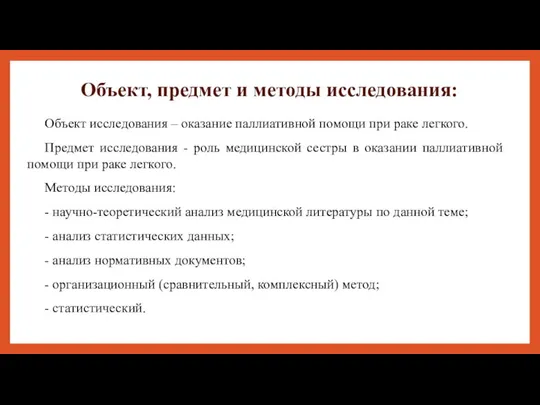 Объект, предмет и методы исследования:

Объект исследования – оказание паллиативной помощи при раке легкого.

Предмет исследования - роль медицинской сестры в оказании паллиативной помощи при раке легкого.

Методы исследования:

- научно-теоретический анализ медицинской литературы по данной теме;

- анализ статистических данных;

- анализ нормативных документов;

- организационный (сравнительный, комплексный) метод;

- статистический.